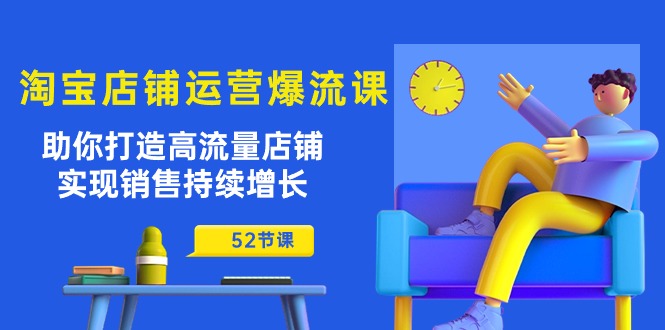 淘宝店铺运营爆流课

助你打造高流量店铺
实现销售持续增长

52节课